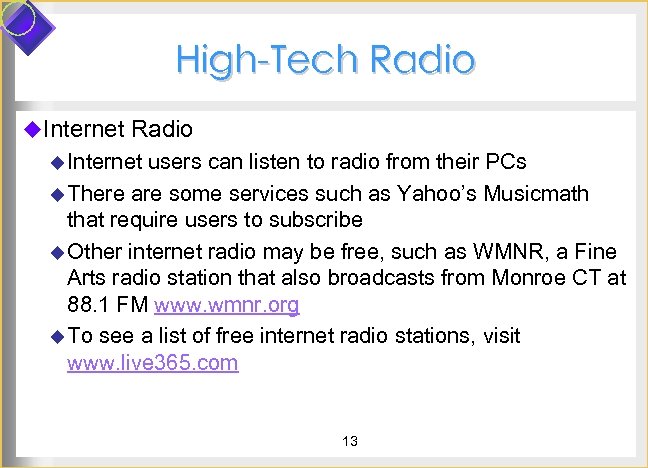 High-Tech Radio

Internet Radio

Internet users can listen to radio from their PCs

There are some services such as Yahoo's Musicmath that require users to subscribe

Other internet radio may be free, such as WMNR, a Fine Arts radio station that also broadcasts from Monroe CT at 88.1 FM www.wmnr.org

To see a list of free internet radio stations, visit www.live365.com

13